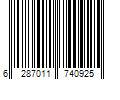 6 287011 740925